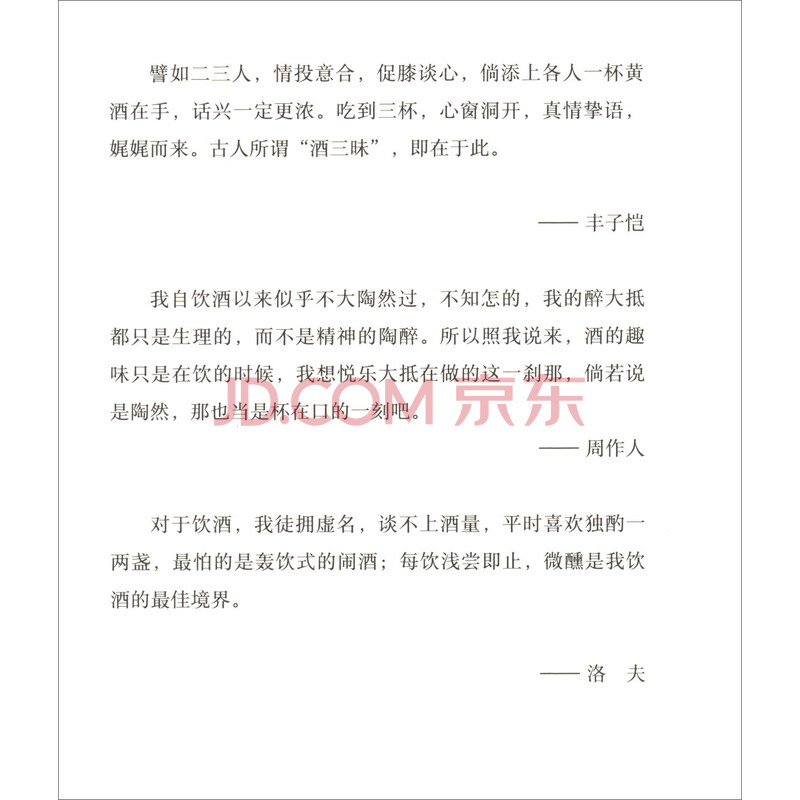 譬如二三人，情投意合，促膝谈心，倘添上各人一杯黄酒在手，话兴一定更浓。吃到三杯，心窗洞开，真情挚语，娓娓而来。古人所谓“酒三昧”，即在于此。

—— 丰子恺

我自饮酒以来似乎不大陶然过，不知怎的，我的醉大抵都只是生理的，而不是精神的陶醉。所以照我说来，酒的趣味只是在饮的时候，我想悦乐大抵在做的这一刹那，倘若说是陶然，那也当是杯在口的一刻吧。

—— 周作人

JD.COM 京东

对于饮酒，我徒拥虚名，谈不上酒量，平时喜欢独酌一两盏，最怕的是轰饮式的闹酒；每饮浅尝即止，微醺是我饮酒的最佳境界。

—— 洛 夫